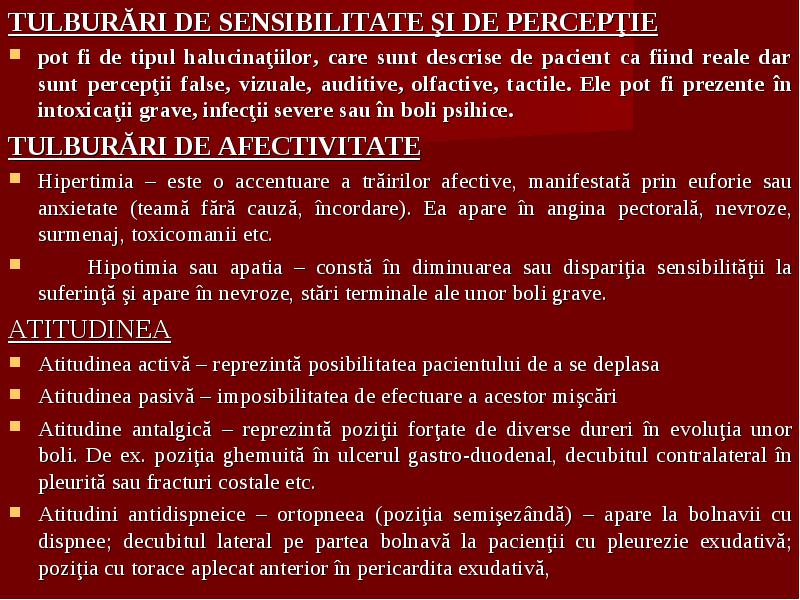 TULBURĂRI DE SENSIBILITATE ŞI DE PERCEPŢIE

pot fi de tipul halucinaţiilor, care sunt descrise de pacient ca fiind reale dar sunt percepţii false, vizuale, auditive, olfactive, tactile. Ele pot fi prezente în intoxicaţii grave, infecţii severe sau în boli psihice.

TULBURĂRI DE AFECTIVITATE

Hipertimia – este o accentuare a trăirilor afective, manifestată prin euforie sau anxietate (teamă fără cauză, încordare). Ea apare în angina pectorală, nevroze, surmenaj, toxicomanii etc.

Hipotimia sau apatia – constă în diminuarea sau dispariţia sensibilităţii la suferinţă şi apare în nevroze, stări terminale ale unor boli grave.

ATITUDINEA

Atitudinea activă – reprezintă posibilitatea pacientului de a se deplasa

Atitudinea pasivă – imposibilitatea de efectuare a acestor mişcări

Atitudine antalgică – reprezintă poziţii forţate de diverse dureri în evoluţia unor boli. De ex. poziţia ghemuită în ulcerul gastro-duodenal, decubitul contralateral în pleurită sau fracturi costale etc.

Atitudini antidispneice – ortopneea (poziţia semişezândă) – apare la bolnavii cu dispnee; decubitul lateral pe partea bolnavă la pacienţii cu pleurezie exudativă; poziţia cu torace aplecat anterior în pericardita exudativă,